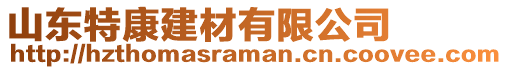 山东特康建材有限公司
http://hzthomasraman.cn.coovee.com